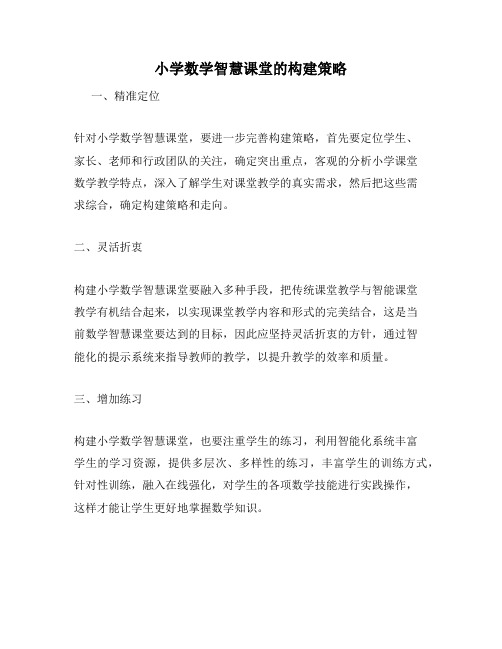 小学数学智慧课堂的构建策略

一、精准定位

针对小学数学智慧课堂，要进一步完善构建策略，首先要定位学生、家长、老师和行政团队的关注，确定突出重点，客观的分析小学课堂数学教学特点，深入了解学生对课堂教学的真实需求，然后把这些需求综合，确定构建策略和走向。

二、灵活折衷

构建小学数学智慧课堂要融入多种手段，把传统课堂教学与智能课堂教学有机结合起来，以实现课堂教学内容和形式的完美结合，这是当前数学智慧课堂要达到的目标，因此应坚持灵活折衷的方针，通过智能化的提示系统来指导教师的教学，以提升教学的效率和质量。

三、增加练习

构建小学数学智慧课堂，也要注重学生的练习，利用智能化系统丰富学生的学习资源，提供多层次、多样性的练习，丰富学生的训练方式，针对性训练，融入在线强化，对学生的各项数学技能进行实践操作，这样才能让学生更好地掌握数学知识。